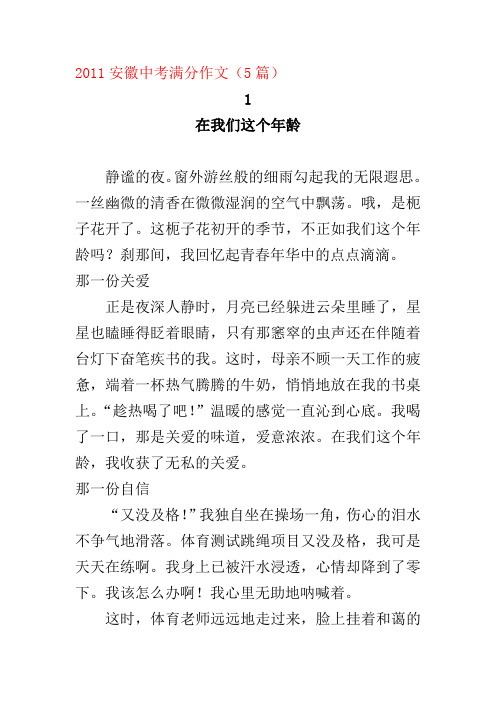 2011 安徽中考满分作文（5 篇）

1

在我们这个年龄

静谧的夜。窗外游丝般的细雨勾起我的无限遐思。一丝幽微的清香在微微湿润的空气中飘荡。哦，是栀子花开了。这栀子花初开的季节，不正如我们这个年龄吗？刹那间，我回忆起青春年华中的点点滴滴。

那一份关爱

正是夜深人静时，月亮已经躲进云朵里睡了，星星也瞌睡得眨着眼睛，只有那窸窣的虫声还在伴随着台灯下奋笔疾书的我。这时，母亲不顾一天工作的疲惫，端着一杯热气腾腾的牛奶，悄悄地放在我的书桌上。“趁热喝了吧！”温暖的感觉一直沁到心底。我喝了一口，那是关爱的味道，爱意浓浓。在我们这个年龄，我收获了无私的关爱。

那一份自信

“又没及格！”我独自坐在操场一角，伤心的泪水不争气地滑落。体育测试跳绳项目又没及格，我可是天天在练啊。我身上已被汗水浸透，心情却降到了零下。我该怎么办啊！我心里无助地呐喊着。

这时，体育老师远远地走过来，脸上挂着和蔼的